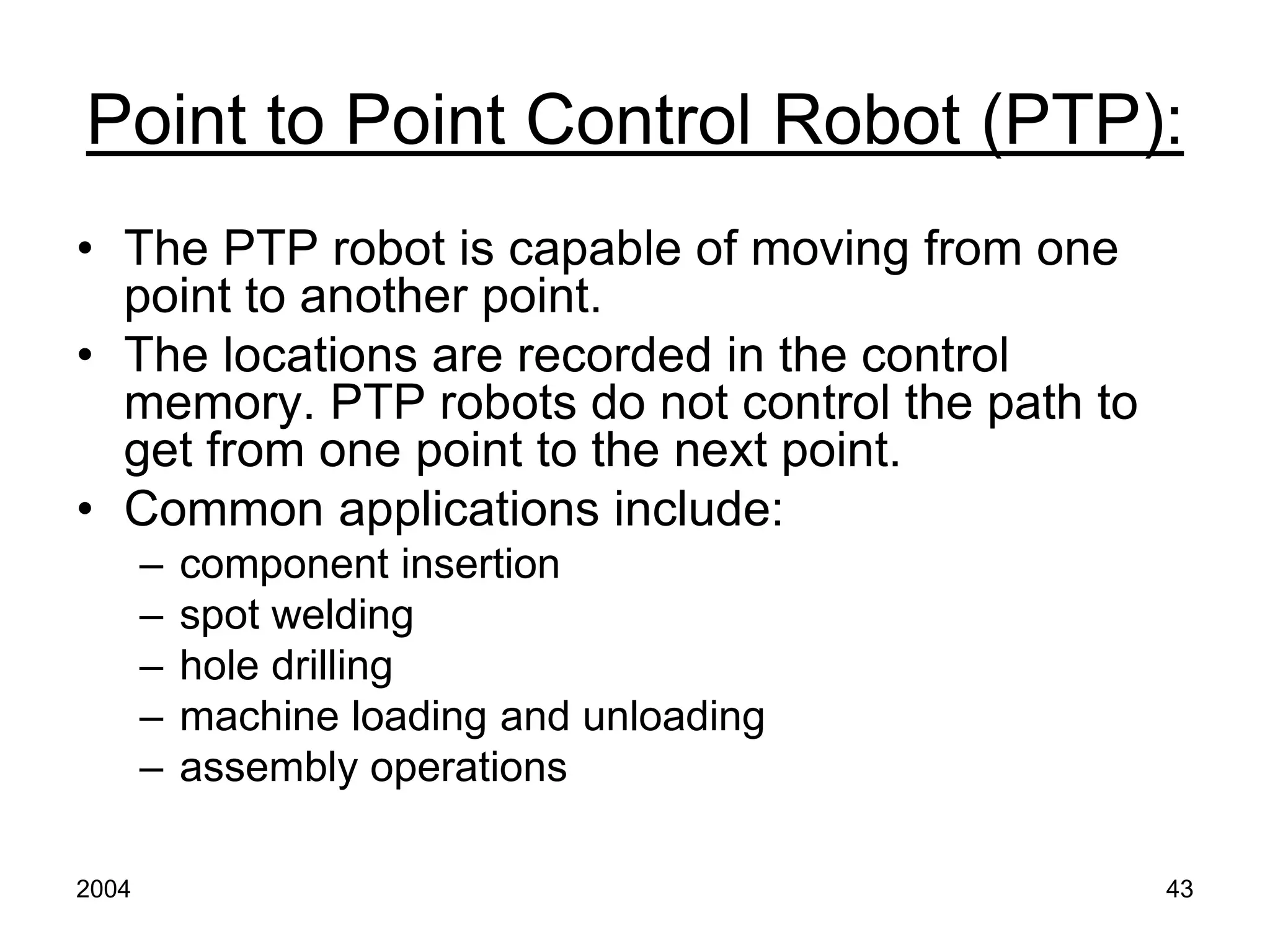 Point to Point Control Robot (PTP):

• The PTP robot is capable of moving from one point to another point.
• The locations are recorded in the control memory. PTP robots do not control the path to get from one point to the next point.
• Common applications include:
  – component insertion
  – spot welding
  – hole drilling
  – machine loading and unloading
  – assembly operations

2004

43